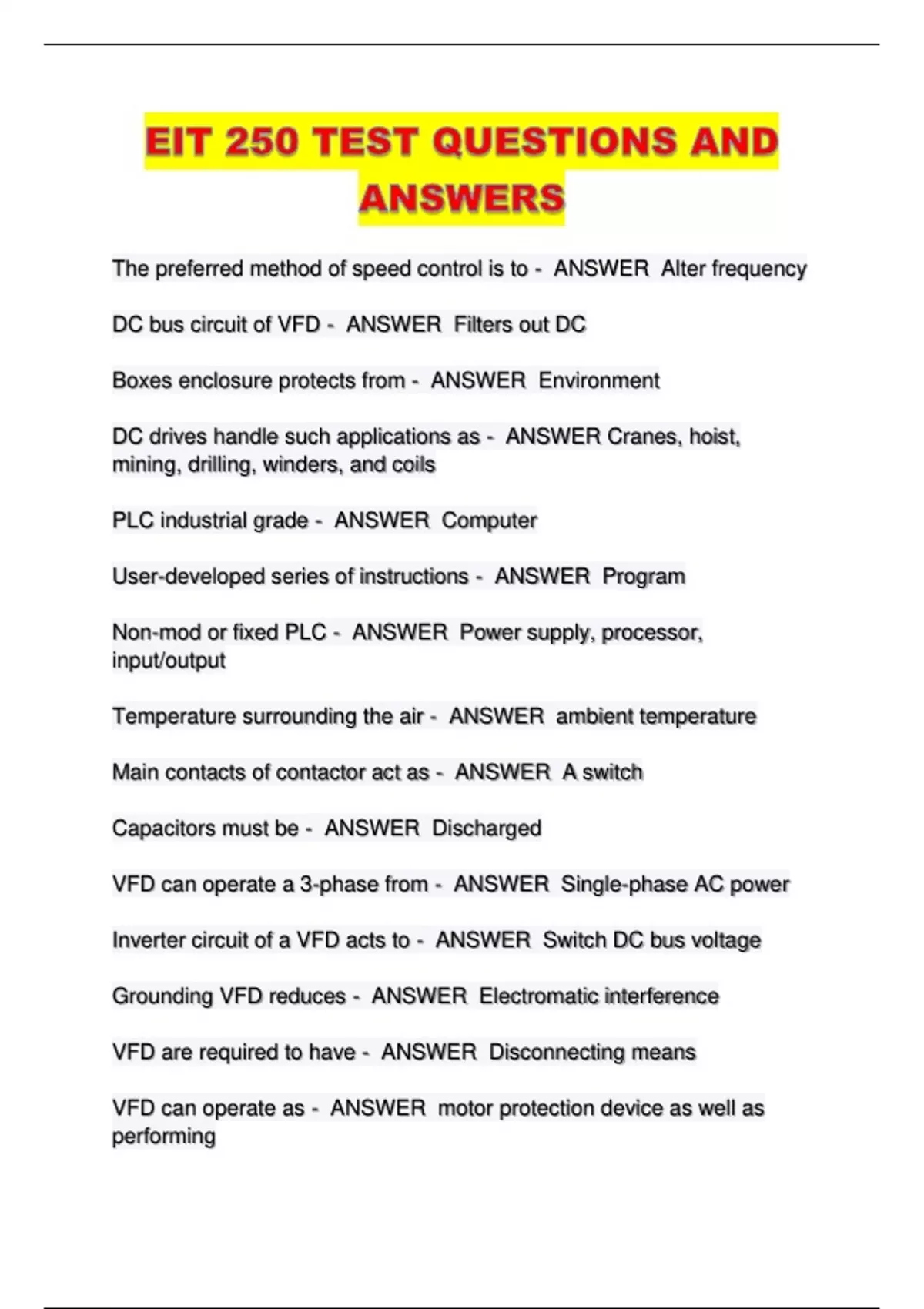 EIT 250 TEST QUESTIONS AND ANSWERS

The preferred method of speed control is to - ANSWER Alter frequency

DC bus circuit of VFD - ANSWER Filters out DC

Boxes enclosure protects from - ANSWER Environment

DC drives handle such applications as - ANSWER Cranes, hoist, mining, drilling, winders, and coils

PLC industrial grade - ANSWER Computer

User-developed series of instructions - ANSWER Program

Non-mod or fixed PLC - ANSWER Power supply, processor, input/output

Temperature surrounding the air - ANSWER ambient temperature

Main contacts of contactor act as - ANSWER A switch

Capacitors must be - ANSWER Discharged

VFD can operate a 3-phase from - ANSWER Single-phase AC power

Inverter circuit of a VFD acts to - ANSWER Switch DC bus voltage

Grounding VFD reduces - ANSWER Electromatic interference

VFD are required to have - ANSWER Disconnecting means

VFD can operate as - ANSWER motor protection device as well as performing